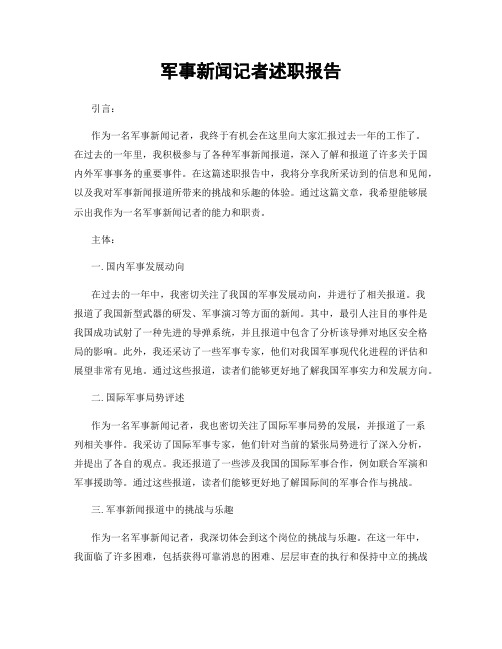 军事新闻记者述职报告

引言：

作为一名军事新闻记者，我终于有机会在这里向大家汇报过去一年的工作了。在过去的一年里，我积极参与了各种军事新闻报道，深入了解和报道了许多关于国内外军事事务的重要事件。在这篇述职报告中，我将分享我所采访到的信息和见闻，以及我对军事新闻报道所带来的挑战和乐趣的体验。通过这篇文章，我希望能够展示出我作为一名军事新闻记者的能力和职责。

主体：

一. 国内军事发展动向

在过去的一年中，我密切关注了我国的军事发展动向，并进行了相关报道。我报道了我国新型武器的研发、军事演习等方面的新闻。其中，最引人注目的事件是我国成功试射了一种先进的导弹系统，并且报道中包含了分析该导弹对地区安全格局的影响。此外，我还采访了一些军事专家，他们对我国军事现代化进程的评估和展望非常有见地。通过这些报道，读者们能够更好地了解我国军事实力和发展方向。

二. 国际军事局势评述

作为一名军事新闻记者，我也密切关注了国际军事局势的发展，并报道了一系列相关事件。我采访了国际军事专家，他们针对当前的紧张局势进行了深入分析，并提出了各自的观点。我还报道了一些涉及我国的国际军事合作，例如联合军演和军事援助等。通过这些报道，读者们能够更好地了解国际间的军事合作与挑战。

三. 军事新闻报道中的挑战与乐趣

作为一名军事新闻记者，我深切体会到这个岗位的挑战与乐趣。在这一年中，我面临了许多困难，包括获得可靠消息的困难、层层审查的执行和保持中立的挑战